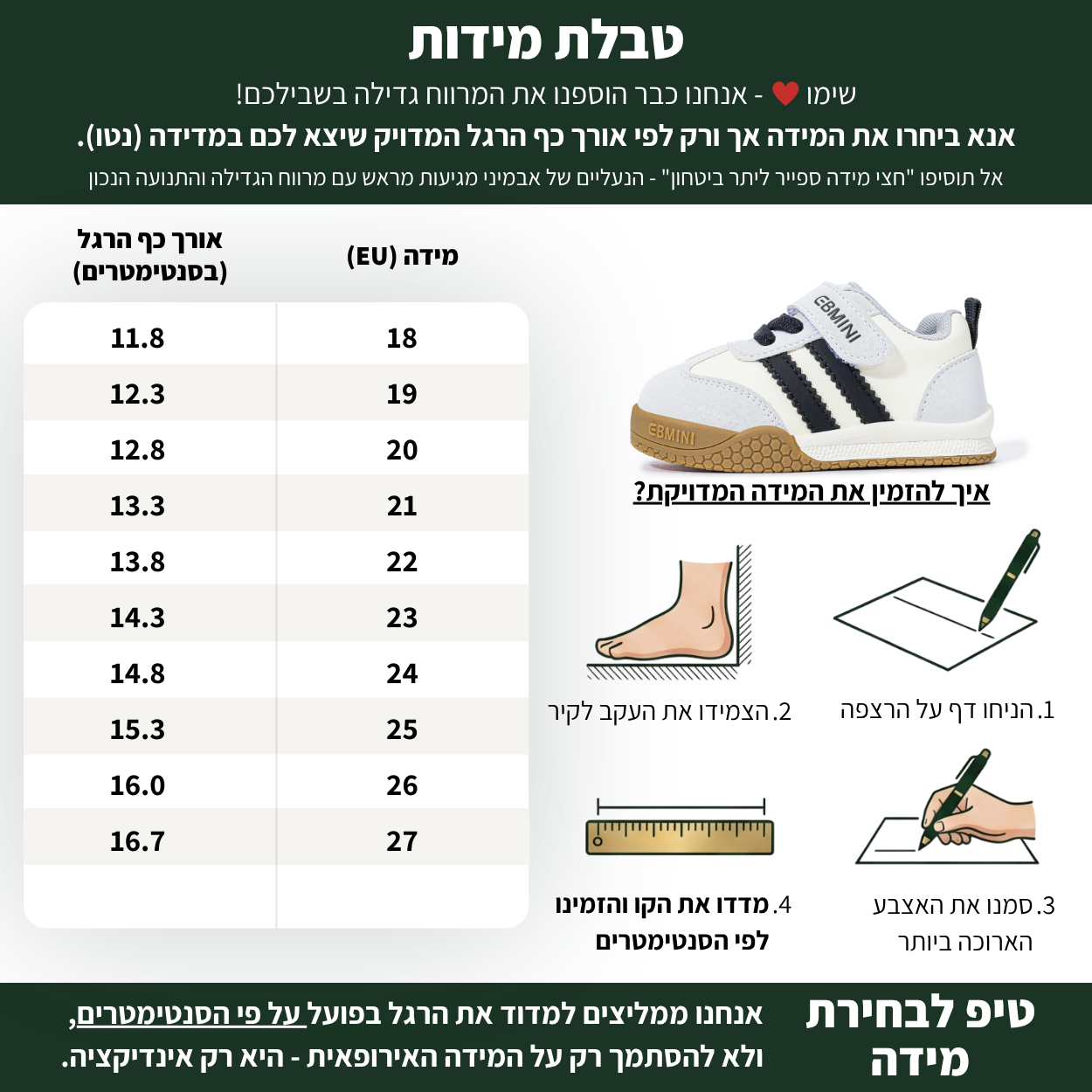 טבלת מידות

שימו ❤ - אנחנו כבר הוספנו את המרווח גדילה בשבילכם!
אנא ביחרו את המידה אך ורק לפי אורך כף הרגל המדויק שיצא לכם במדידה (נטו).
אל תוסיפו "חצי מידה ספייר ליתר ביטחון" - הנעליים של אבמיני מגיעות מראש עם מרווח הגדילה והתנועה הנכון

| מידה (EU) | אורך כף הרגל (בסנטימטרים) |
|---|---|
| 18 | 11.8 |
| 19 | 12.3 |
| 20 | 12.8 |
| 21 | 13.3 |
| 22 | 13.8 |
| 23 | 14.3 |
| 24 | 14.8 |
| 25 | 15.3 |
| 26 | 16.0 |
| 27 | 16.7 |

EBMINI
EBMINI

איך להזמין את המידה המדויקת?

1. הניחו דף על הרצפה
2. הצמידו את העקב לקיר
3. סמנו את האצבע הארוכה ביותר
4. מדדו את הקו והזמינו לפי הסנטימטרים

טיפ לבחירת מידה

אנחנו ממליצים למדוד את הרגל בפועל על פי הסנטימטרים, ולא להסתמך רק על המידה האירופאית - היא רק אינדיקציה.